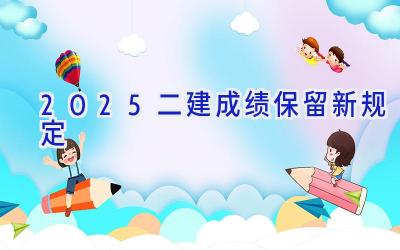 2025二建成绩保留新规定